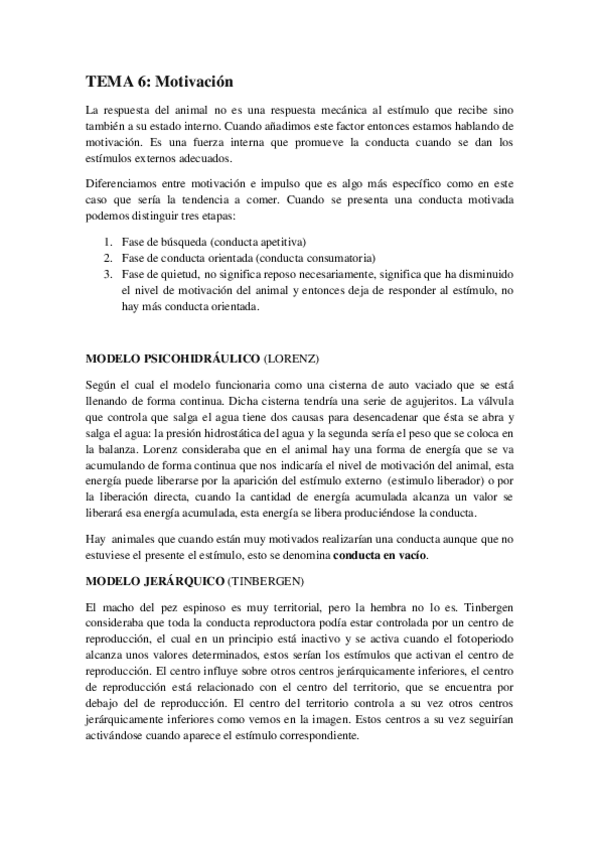 TEMA 6: Motivación

La respuesta del animal no es una respuesta mecánica al estímulo que recibe sino también a su estado interno. Cuando añadimos este factor entonces estamos hablando de motivación. Es una fuerza interna que promueve la conducta cuando se dan los estímulos externos adecuados.

Diferenciamos entre motivación e impulso que es algo más específico como en este caso que sería la tendencia a comer. Cuando se presenta una conducta motivada podemos distinguir tres etapas:

1. Fase de búsqueda (conducta apetitiva)
2. Fase de conducta orientada (conducta consumatoria)
3. Fase de quietud, no significa reposo necesariamente, significa que ha disminuido el nivel de motivación del animal y entonces deja de responder al estímulo, no hay más conducta orientada.

MODELO PSICOHIDRÁULICO (LORENZ)

Según el cual el modelo funcionaria como una cisterna de auto vaciado que se está llenando de forma continua. Dicha cisterna tendría una serie de agujeritos. La válvula que controla que salga el agua tiene dos causas para desencadenar que ésta se abra y salga el agua: la presión hidrostática del agua y la segunda sería el peso que se coloca en la balanza. Lorenz consideraba que en el animal hay una forma de energía que se va acumulando de forma continua que nos indicaría el nivel de motivación del animal, esta energía puede liberarse por la aparición del estímulo externo (estimulo liberador) o por la liberación directa, cuando la cantidad de energía acumulada alcanza un valor se liberará esa energía acumulada, esta energía se libera produciéndose la conducta.

Hay animales que cuando están muy motivados realizarían una conducta aunque que no estuviese el presente el estímulo, esto se denomina conducta en vacío.

MODELO JERÁRQUICO (TINBERGEN)

El macho del pez espinoso es muy territorial, pero la hembra no lo es. Tinbergen consideraba que toda la conducta reproductora podía estar controlada por un centro de reproducción, el cual en un principio está inactivo y se activa cuando el fotoperiodo alcanza unos valores determinados, estos serían los estímulos que activan el centro de reproducción. El centro influye sobre otros centros jerárquicamente inferiores, el centro de reproducción está relacionado con el centro del territorio, que se encuentra por debajo del de reproducción. El centro del territorio controla a su vez otros centros jerárquicamente inferiores como vemos en la imagen. Estos centros a su vez seguirían activándose cuando aparece el estímulo correspondiente.